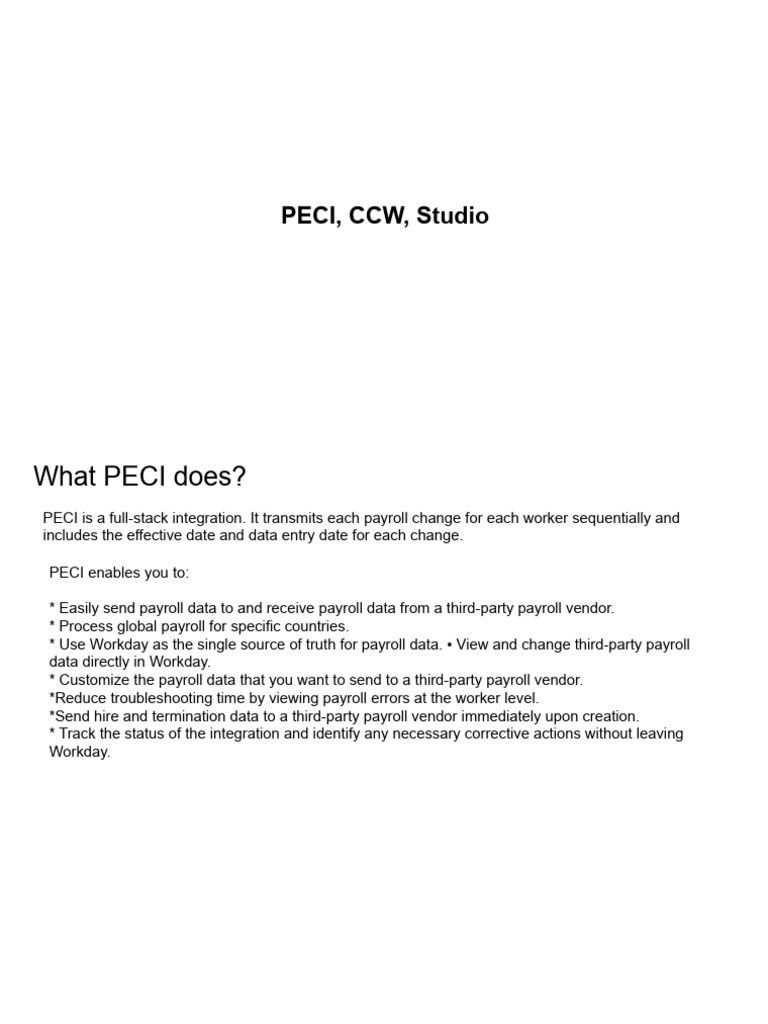 PECI, CCW, Studio

What PECI does?

PECI is a full-stack integration. It transmits each payroll change for each worker sequentially and includes the effective date and data entry date for each change.

PECI enables you to:

* Easily send payroll data to and receive payroll data from a third-party payroll vendor.
* Process global payroll for specific countries.
* Use Workday as the single source of truth for payroll data. • View and change third-party payroll data directly in Workday.
* Customize the payroll data that you want to send to a third-party payroll vendor.
*Reduce troubleshooting time by viewing payroll errors at the worker level.
*Send hire and termination data to a third-party payroll vendor immediately upon creation.
* Track the status of the integration and identify any necessary corrective actions without leaving Workday.